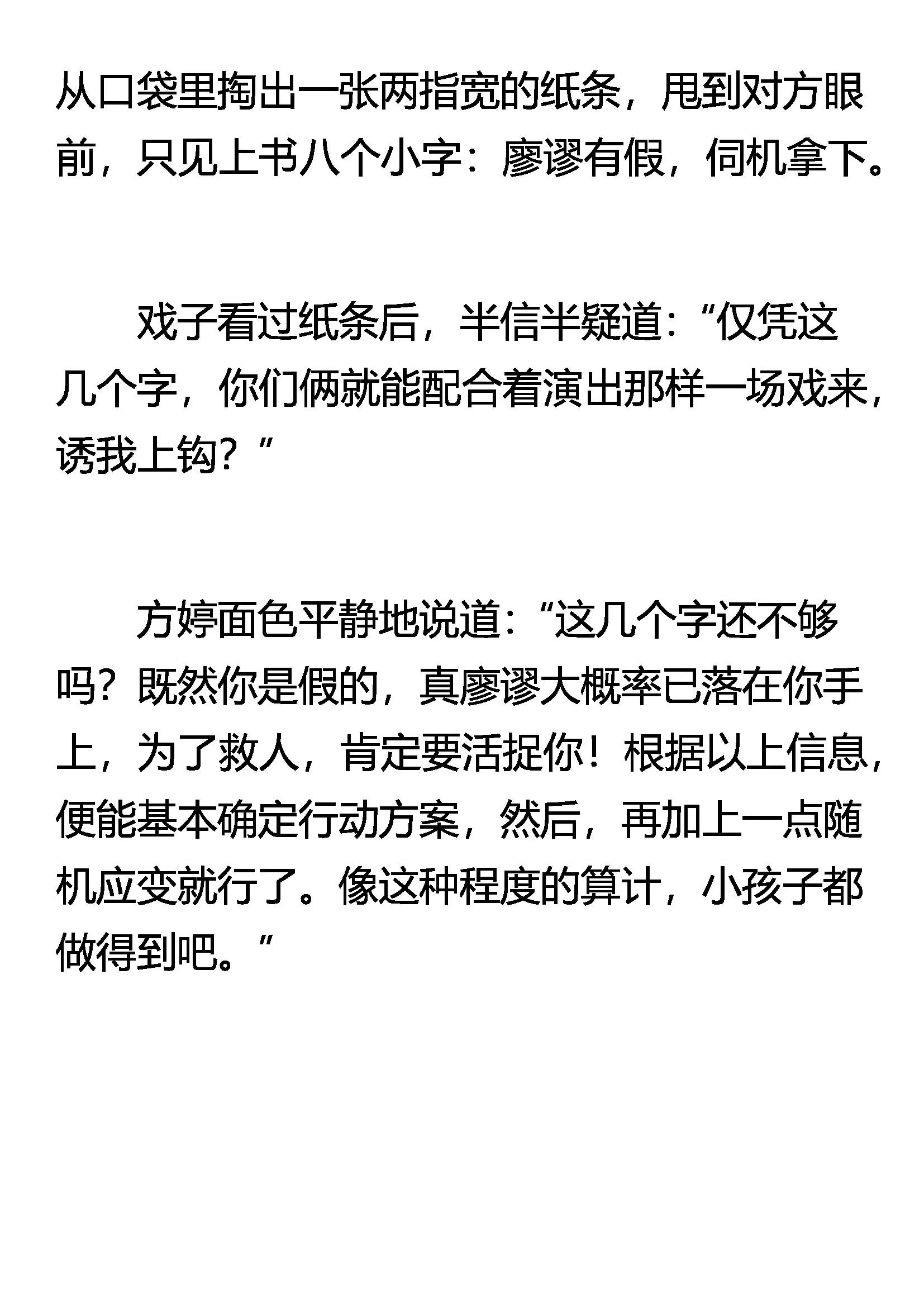 从口袋里掏出一张两指宽的纸条，甩到对方眼前，只见上书八个小字：廖谬有假，伺机拿下。

戏子看过纸条后，半信半疑道：“仅凭这几个字，你们俩就能配合着演出那样一场戏来，诱我上钩？”

方婷面色平静地说道：“这几个字还不够吗？既然你是假的，真廖谬大概率已落在你手上，为了救人，肯定要活捉你！根据以上信息，便能基本确定行动方案，然后，再加上一点随机应变就行了。像这种程度的算计，小孩子都做得到吧。”